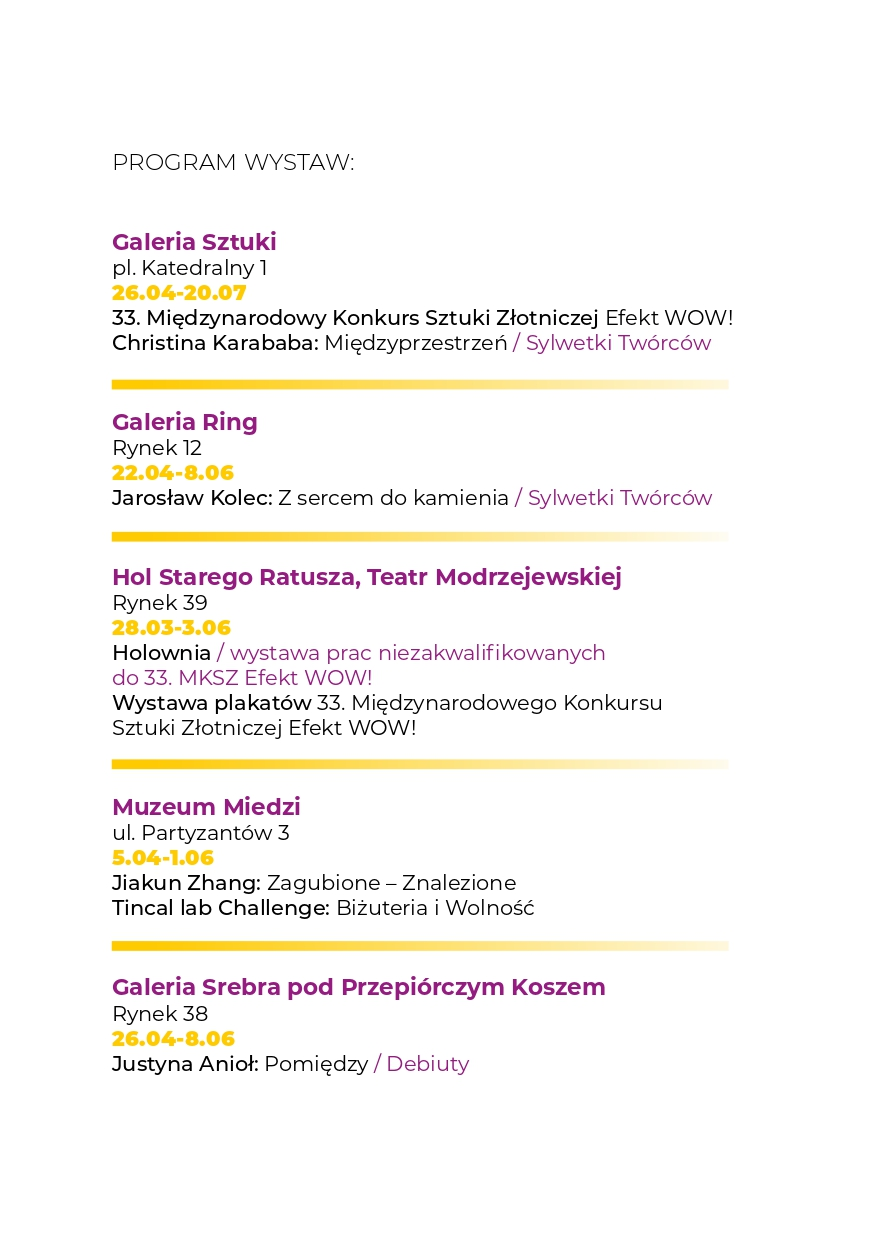 PROGRAM WYSTAW:

Galeria Sztuki
pl. Katedralny 1
26.04-20.07
33. Międzynarodowy Konkurs Sztuki Złotniczej Efekt WOW!
Christina Karababa: Międzyprzestrzeń / Sylwetki Twórców

Galeria Ring
Rynek 12
22.04-8.06
Jarosław Kolec: Z sercem do kamienia / Sylwetki Twórców

Hol Starego Ratusza, Teatr Modrzejewskiej
Rynek 39
28.03-3.06
Holownia / wystawa prac niezakwalifikowanych do 33. MKSZ Efekt WOW!
Wystawa plakatów 33. Międzynarodowego Konkursu Sztuki Złotniczej Efekt WOW!

Muzeum Miedzi
ul. Partyzantów 3
5.04-1.06
Jiakun Zhang: Zagubione – Znalezione
Tincal lab Challenge: Biżuteria i Wolność

Galeria Srebra pod Przepiórczym Koszem
Rynek 38
26.04-8.06
Justyna Anioł: Pomiędzy / Debiuty